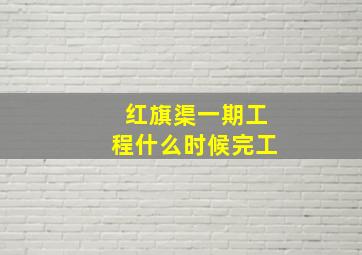 红旗渠一期工程什么时候完工